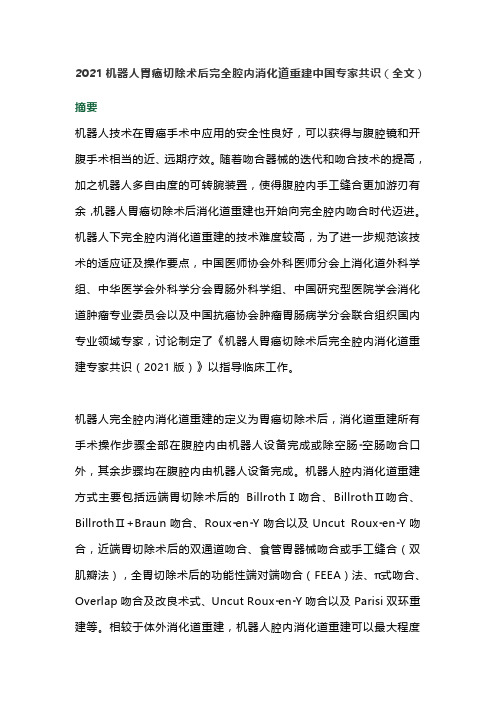 2021 机器人胃癌切除术后完全腔内消化道重建中国专家共识（全文）

摘要

机器人技术在胃癌手术中应用的安全性良好，可以获得与腹腔镜和开腹手术相当的近、远期疗效。随着吻合器械的迭代和吻合技术的提高，加之机器人多自由度的可转腕装置，使得腹腔内手工缝合更加游刃有余，机器人胃癌切除术后消化道重建也开始向完全腔内吻合时代迈进。机器人下完全腔内消化道重建的技术难度较高，为了进一步规范该技术的适应证及操作要点，中国医师协会外科医师分会上消化道外科学组、中华医学会外科学分会胃肠外科学组、中国研究型医院学会消化道肿瘤专业委员会以及中国抗癌协会肿瘤胃肠病学分会联合组织国内专业领域专家，讨论制定了《机器人胃癌切除术后完全腔内消化道重建专家共识（2021 版）》以指导临床工作。

机器人完全腔内消化道重建的定义为胃癌切除术后，消化道重建所有手术操作步骤全部在腹腔内由机器人设备完成或除空肠-空肠吻合口外，其余步骤均在腹腔内由机器人设备完成。机器人腔内消化道重建方式主要包括远端胃切除术后的 BillrothⅠ吻合、BillrothⅡ吻合、BillrothⅡ+Braun 吻合、Roux-en-Y 吻合以及 Uncut Roux-en-Y 吻合，近端胃切除术后的双通道吻合、食管胃器械吻合或手工缝合（双肌瓣法），全胃切除术后的功能性端对端吻合（FEEA）法、π式吻合、Overlap 吻合及改良术式、Uncut Roux-en-Y 吻合以及 Parisi 双环重建等。相较于体外消化道重建，机器人腔内消化道重建可以最大程度